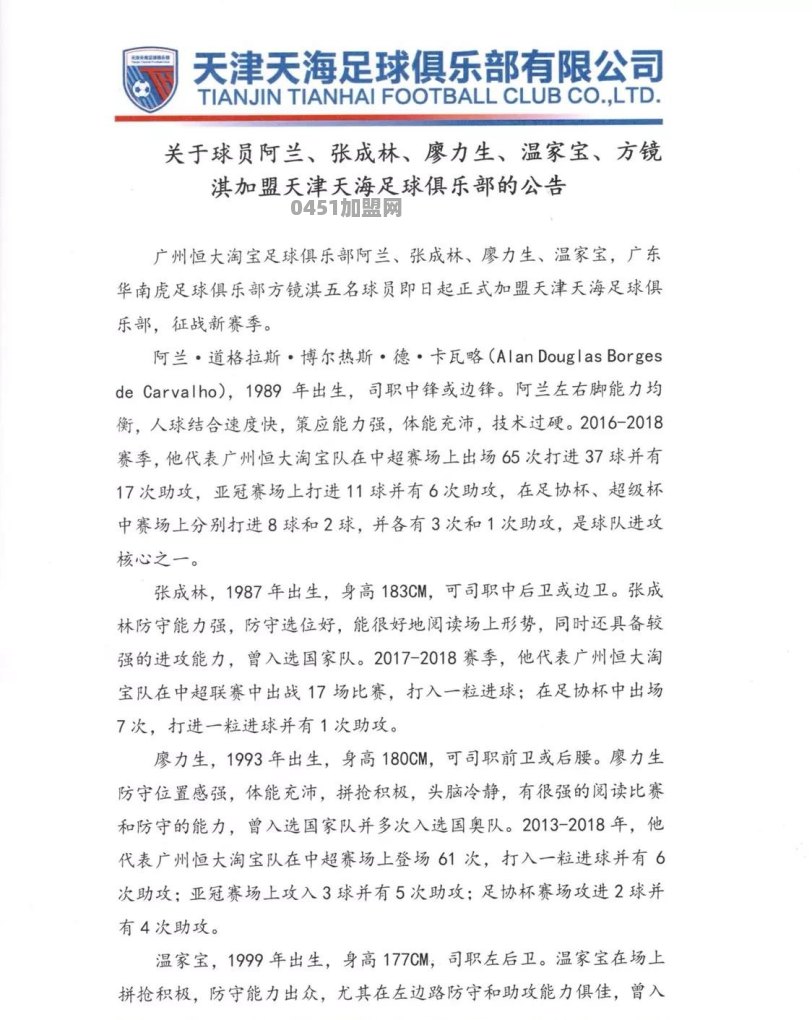 天津天海足球俱乐部有限公司
TIANJIN TIANHAI FOOTBALL CLUB CO.,LTD.

关于球员阿兰、张成林、廖力生、温家宝、方镜淇加盟天津天海足球俱乐部的公告

0451加盟网

广州恒大淘宝足球俱乐部阿兰、张成林、廖力生、温家宝，广东华南虎足球俱乐部方镜淇五名球员即日起正式加盟天津天海足球俱乐部，征战新赛季。

阿兰·道格拉斯·博尔热斯·德·卡瓦略（Alan Douglas Borges de Carvalho），1989 年出生，司职中锋或边锋。阿兰左右脚能力均衡，人球结合速度快，策应能力强，体能充沛，技术过硬。2016-2018 赛季，他代表广州恒大淘宝队在中超赛场上出场 65 次打进 37 球并有 17 次助攻，亚冠赛场上打进 11 球并有 6 次助攻，在足协杯、超级杯中赛场上分别打进 8 球和 2 球，并各有 3 次和 1 次助攻，是球队进攻核心之一。

张成林，1987 年出生，身高 183CM，可司职中后卫或边卫。张成林防守能力强，防守选位好，能很好地阅读场上形势，同时还具备较强的进攻能力，曾入选国家队。2017-2018 赛季，他代表广州恒大淘宝队在中超联赛中出战 17 场比赛，打入一粒进球；在足协杯中出场 7 次，打进一粒进球并有 1 次助攻。

廖力生，1993 年出生，身高 180CM，可司职前卫或后腰。廖力生防守位置感强，体能充沛，拼抢积极，头脑冷静，有很强的阅读比赛和防守的能力，曾入选国家队并多次入选国奥队。2013-2018 年，他代表广州恒大淘宝队在中超赛场上登场 61 次，打入一粒进球并有 6 次助攻；亚冠赛场上攻入 3 球并有 5 次助攻；足协杯赛场攻进 2 球并有 4 次助攻。

温家宝，1999 年出生，身高 177CM，司职左后卫。温家宝在场上拼抢积极，防守能力出众，尤其在左边路防守和助攻能力俱佳，曾入